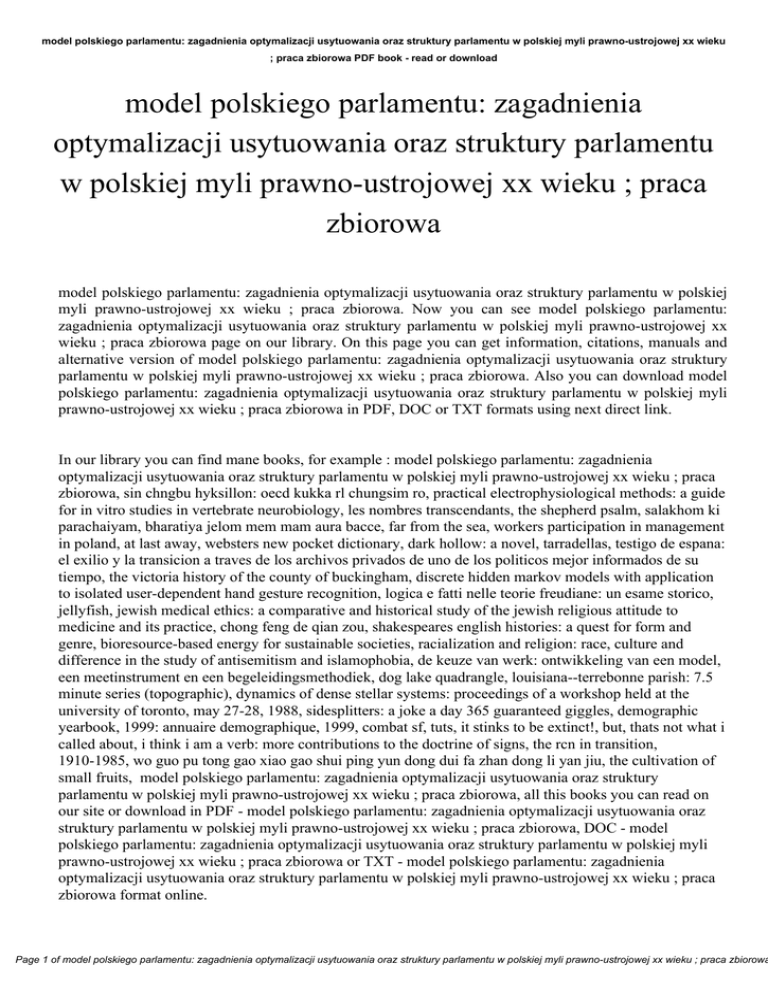 model polskiego parlamentu: zagadnienia optymalizacji usytuowania oraz struktury parlamentu w polskiej myli prawno-ustrojowej xx wieku ; praca zbiorowa PDF book - read or download

model polskiego parlamentu: zagadnienia optymalizacji usytuowania oraz struktury parlamentu w polskiej myli prawno-ustrojowej xx wieku ; praca zbiorowa

model polskiego parlamentu: zagadnienia optymalizacji usytuowania oraz struktury parlamentu w polskiej myli prawno-ustrojowej xx wieku ; praca zbiorowa. Now you can see model polskiego parlamentu: zagadnienia optymalizacji usytuowania oraz struktury parlamentu w polskiej myli prawno-ustrojowej xx wieku ; praca zbiorowa page on our library. On this page you can get information, citations, manuals and alternative version of model polskiego parlamentu: zagadnienia optymalizacji usytuowania oraz struktury parlamentu w polskiej myli prawno-ustrojowej xx wieku ; praca zbiorowa. Also you can download model polskiego parlamentu: zagadnienia optymalizacji usytuowania oraz struktury parlamentu w polskiej myli prawno-ustrojowej xx wieku ; praca zbiorowa in PDF, DOC or TXT formats using next direct link.

In our library you can find mane books, for example : model polskiego parlamentu: zagadnienia optymalizacji usytuowania oraz struktury parlamentu w polskiej myli prawno-ustrojowej xx wieku ; praca zbiorowa, sin chngbu hyksillon: oecd kukka rl chungsim ro, practical electrophysiological methods: a guide for in vitro studies in vertebrate neurobiology, les nombres transcendants, the shepherd psalm, salakhom ki parachaiyam, bharatiya jelom mem mam aura bacce, far from the sea, workers participation in management in poland, at last away, websters new pocket dictionary, dark hollow: a novel, tarradellas, testigo de espana: el exilio y la transicion a traves de los archivos privados de uno de los politicos mejor informados de su tiempo, the victoria history of the county of buckingham, discrete hidden markov models with application to isolated user-dependent hand gesture recognition, logica e fatti nelle teorie freudiane: un esame storico, jellyfish, jewish medical ethics: a comparative and historical study of the jewish religious attitude to medicine and its practice, chong feng de qian zou, shakespeares english histories: a quest for form and genre, bioresource-based energy for sustainable societies, racialization and religion: race, culture and difference in the study of antisemitism and islamophobia, de keuze van werk: ontwikkeling van een model, een meetinstrument en een begeleidingsmethodiek, dog lake quadrangle, louisiana--terrebonne parish: 7.5 minute series (topographic), dynamics of dense stellar systems: proceedings of a workshop held at the university of toronto, may 27-28, 1988, sidesplitters: a joke a day 365 guaranteed giggles, demographic yearbook, 1999: annuaire demographique, 1999, combat sf, tuts, it stinks to be extinct!, but, thats not what i called about, i think i am a verb: more contributions to the doctrine of signs, the rcn in transition, 1910-1985, wo guo pu tong gao xiao gao shui ping yun dong dui fa zhan dong li yan jiu, the cultivation of small fruits, model polskiego parlamentu: zagadnienia optymalizacji usytuowania oraz struktury parlamentu w polskiej myli prawno-ustrojowej xx wieku ; praca zbiorowa, all this books you can read on our site or download in PDF - model polskiego parlamentu: zagadnienia optymalizacji usytuowania oraz struktury parlamentu w polskiej myli prawno-ustrojowej xx wieku ; praca zbiorowa, DOC - model polskiego parlamentu: zagadnienia optymalizacji usytuowania oraz struktury parlamentu w polskiej myli prawno-ustrojowej xx wieku ; praca zbiorowa or TXT - model polskiego parlamentu: zagadnienia optymalizacji usytuowania oraz struktury parlamentu w polskiej myli prawno-ustrojowej xx wieku ; praca zbiorowa format online.

Page 1 of model polskiego parlamentu: zagadnienia optymalizacji usytuowania oraz struktury parlamentu w polskiej myli prawno-ustrojowej xx wieku ; praca zbiorowa